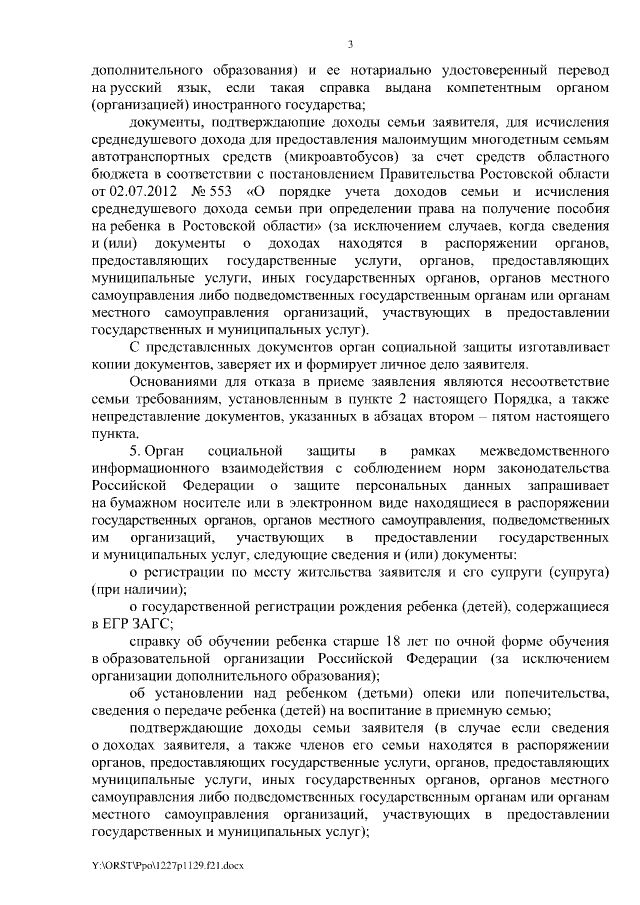 3

дополнительного образования) и ее нотариально удостоверенный перевод на русский язык, если такая справка выдана компетентным органом (организацией) иностранного государства;

документы, подтверждающие доходы семьи заявителя, для исчисления среднедушевого дохода для предоставления малоимущим многодетным семьям автотранспортных средств (микроавтобусов) за счет средств областного бюджета в соответствии с постановлением Правительства Ростовской области от 02.07.2012 № 553 «О порядке учета доходов семьи и исчисления среднедушевого дохода семьи при определении права на получение пособия на ребенка в Ростовской области» (за исключением случаев, когда сведения и (или) документы о доходах находятся в распоряжении органов, предоставляющих государственные услуги, органов, предоставляющих муниципальные услуги, иных государственных органов, органов местного самоуправления либо подведомственных государственным органам или органам местного самоуправления организаций, участвующих в предоставлении государственных и муниципальных услуг).

С представленных документов орган социальной защиты изготавливает копии документов, заверяет их и формирует личное дело заявителя.

Основаниями для отказа в приеме заявления являются несоответствие семьи требованиям, установленным в пункте 2 настоящего Порядка, а также непредставление документов, указанных в абзацах втором – пятом настоящего пункта.

5. Орган социальной защиты в рамках межведомственного информационного взаимодействия с соблюдением норм законодательства Российской Федерации о защите персональных данных запрашивает на бумажном носителе или в электронном виде находящиеся в распоряжении государственных органов, органов местного самоуправления, подведомственных им организаций, участвующих в предоставлении государственных и муниципальных услуг, следующие сведения и (или) документы:

о регистрации по месту жительства заявителя и его супруги (супруга) (при наличии);

о государственной регистрации рождения ребенка (детей), содержащиеся в ЕГР ЗАГС;

справку об обучении ребенка старше 18 лет по очной форме обучения в образовательной организации Российской Федерации (за исключением организации дополнительного образования);

об установлении над ребенком (детьми) опеки или попечительства, сведения о передаче ребенка (детей) на воспитание в приемную семью;

подтверждающие доходы семьи заявителя (в случае если сведения о доходах заявителя, а также членов его семьи находятся в распоряжении органов, предоставляющих государственные услуги, органов, предоставляющих муниципальные услуги, иных государственных органов, органов местного самоуправления либо подведомственных государственным органам или органам местного самоуправления организаций, участвующих в предоставлении государственных и муниципальных услуг);

Y:\ORST\Ppo\1227p1129.f21.docx